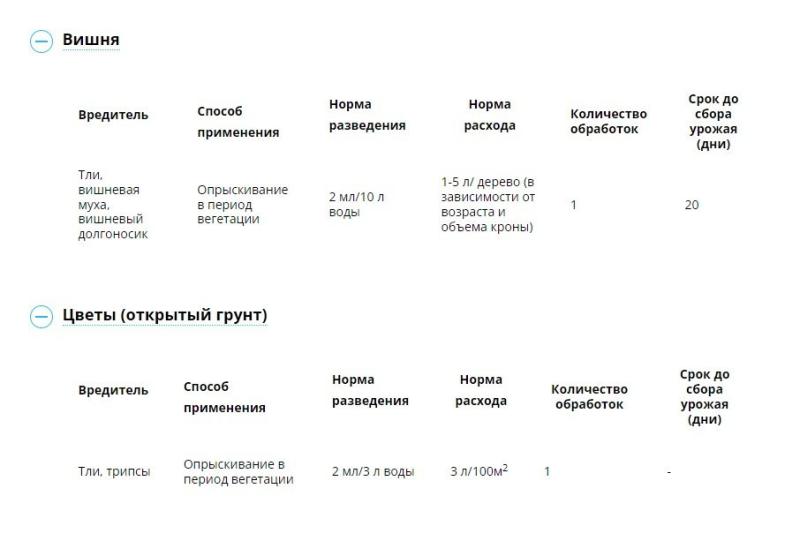 Вишня

| Вредитель | Способ применения | Норма разведения | Норма расхода | Количество обработок | Срок до сбора урожая (дни) |
|---|---|---|---|---|---|
| Тли, вишневая муха, вишневый долгоносик | Опрыскивание в период вегетации | 2 мл/10 л воды | 1-5 л/ дерево (в зависимости от возраста и объема кроны) | 1 | 20 |

Цветы (открытый грунт)

| Вредитель | Способ применения | Норма разведения | Норма расхода | Количество обработок | Срок до сбора урожая (дни) |
|---|---|---|---|---|---|
| Тли, трипсы | Опрыскивание в период вегетации | 2 мл/3 л воды | 3 л/100м$^2$ | 1 | - |